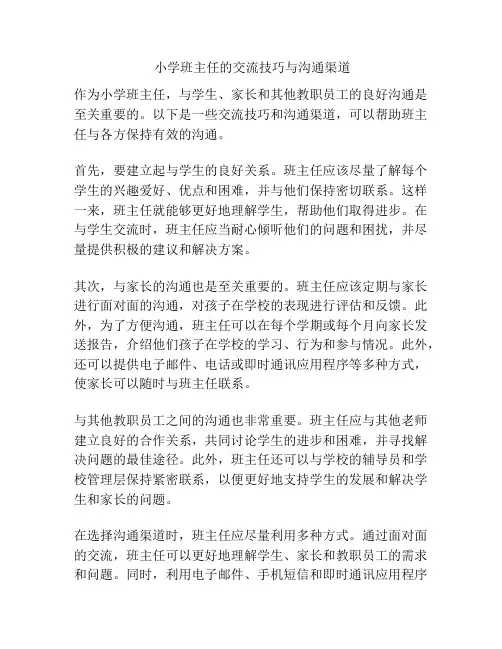 小学班主任的交流技巧与沟通渠道

作为小学班主任，与学生、家长和其他教职员工的良好沟通是至关重要的。以下是一些交流技巧和沟通渠道，可以帮助班主任与各方保持有效的沟通。

首先，要建立起与学生的良好关系。班主任应该尽量了解每个学生的兴趣爱好、优点和困难，并与他们保持密切联系。这样一来，班主任就能够更好地理解学生，帮助他们取得进步。在与学生交流时，班主任应当耐心倾听他们的问题和困扰，并尽量提供积极的建议和解决方案。

其次，与家长的沟通也是至关重要的。班主任应该定期与家长进行面对面的沟通，对孩子在学校的表现进行评估和反馈。此外，为了方便沟通，班主任可以在每个学期或每个月向家长发送报告，介绍他们孩子在学校的学习、行为和参与情况。此外，还可以提供电子邮件、电话或即时通讯应用程序等多种方式，使家长可以随时与班主任联系。

与其他教职员工之间的沟通也非常重要。班主任应与其他老师建立良好的合作关系，共同讨论学生的进步和困难，并寻找解决问题的最佳途径。此外，班主任还可以与学校的辅导员和学校管理层保持紧密联系，以便更好地支持学生的发展和解决学生和家长的问题。

在选择沟通渠道时，班主任应尽量利用多种方式。通过面对面的交流，班主任可以更好地理解学生、家长和教职员工的需求和问题。同时，利用电子邮件、手机短信和即时通讯应用程序